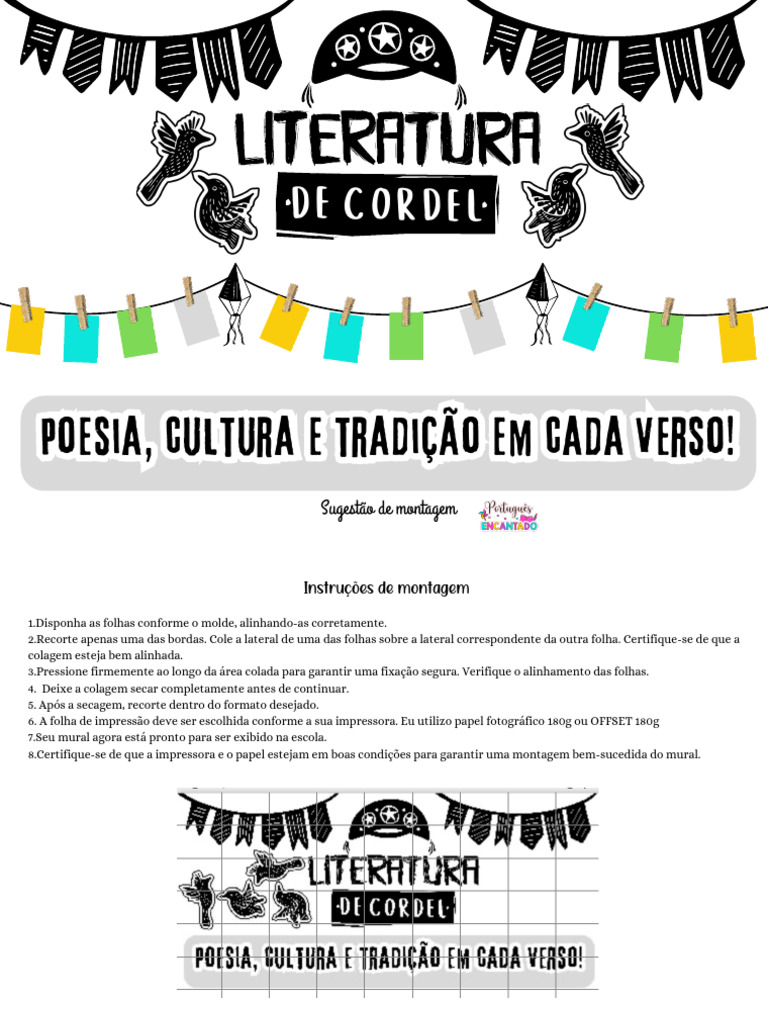 LITERATURA
DE CORDEL

POESIA, CULTURA E TRADIÇÃO EM CADA VERSO!

Sugestão de montagem

Português ENCANTADO

Instruções de montagem

1.Disponha as folhas conforme o molde, alinhando-as corretamente.
2.Recorte apenas uma das bordas. Cole a lateral de uma das folhas sobre a lateral correspondente da outra folha. Certifique-se de que a colagem esteja bem alinhada.
3.Pressione firmemente ao longo da área colada para garantir uma fixação segura. Verifique o alinhamento das folhas.
4. Deixe a colagem secar completamente antes de continuar.
5. Após a secagem, recorte dentro do formato desejado.
6. A folha de impressão deve ser escolhida conforme a sua impressora. Eu utilizo papel fotográfico 180g ou OFFSET 180g
7.Seu mural agora está pronto para ser exibido na escola.
8.Certifique-se de que a impressora e o papel estejam em boas condições para garantir uma montagem bem-sucedida do mural.

LITERATURA
DE CORDEL

POESIA, CULTURA E TRADIÇÃO EM CADA VERSO!